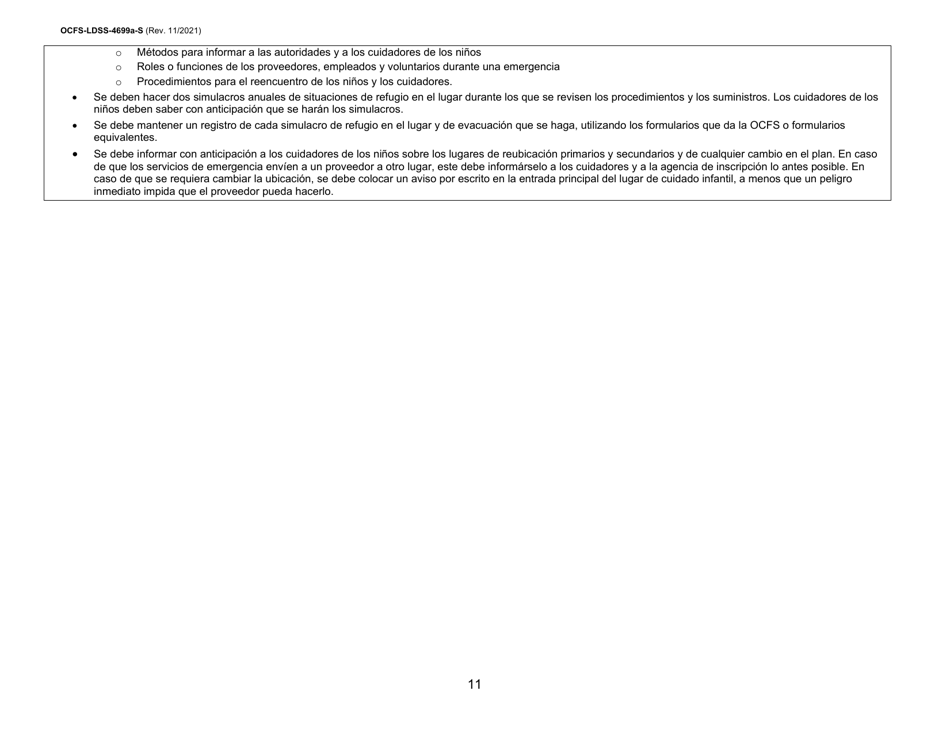 OCFS-LDSS-4699a-S (Rev. 11/2021)

o Métodos para informar a las autoridades y a los cuidadores de los niños
o Roles o funciones de los proveedores, empleados y voluntarios durante una emergencia
o Procedimientos para el reencuentro de los niños y los cuidadores.

• Se deben hacer dos simulacros anuales de situaciones de refugio en el lugar durante los que se revisen los procedimientos y los suministros. Los cuidadores de los niños deben saber con anticipación que se harán los simulacros.
• Se debe mantener un registro de cada simulacro de refugio en el lugar y de evacuación que se haga, utilizando los formularios que da la OCFS o formularios equivalentes.
• Se debe informar con anticipación a los cuidadores de los niños sobre los lugares de reubicación primarios y secundarios y de cualquier cambio en el plan. En caso de que los servicios de emergencia envíen a un proveedor a otro lugar, este debe informárselo a los cuidadores y a la agencia de inscripción lo antes posible. En caso de que se requiera cambiar la ubicación, se debe colocar un aviso por escrito en la entrada principal del lugar de cuidado infantil, a menos que un peligro inmediato impida que el proveedor pueda hacerlo.

11